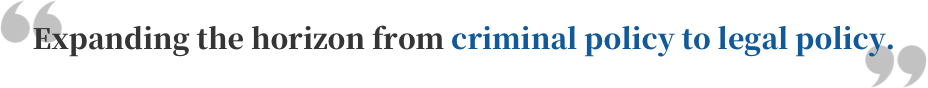 “Expanding the horizon from criminal policy to legal policy.”